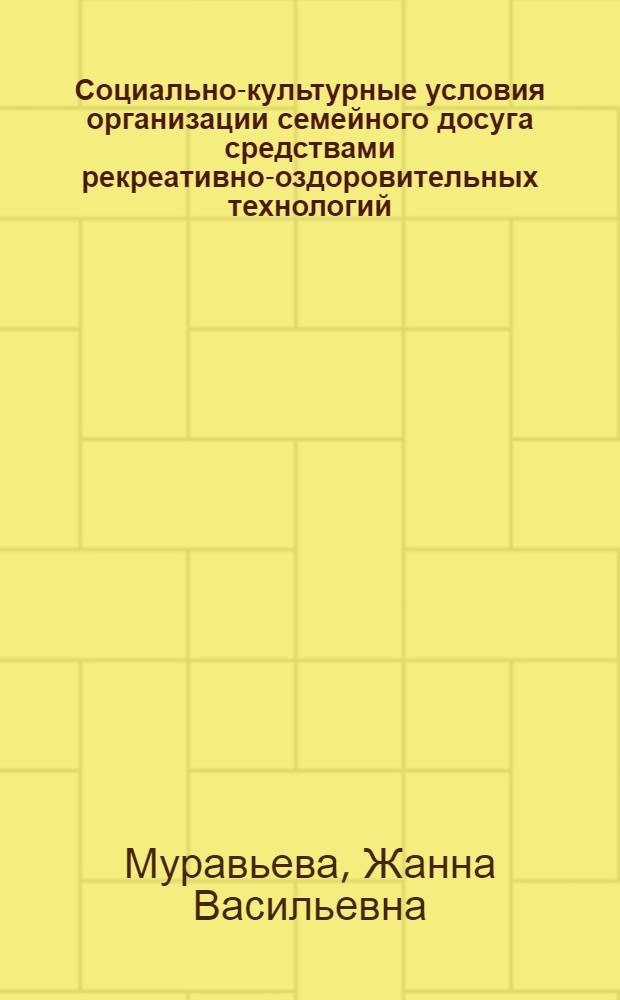 Социально-культурные условия организации семейного досуга средствами рекреативно-оздоровительных технологий

Муравьева, Жанна Васильевна